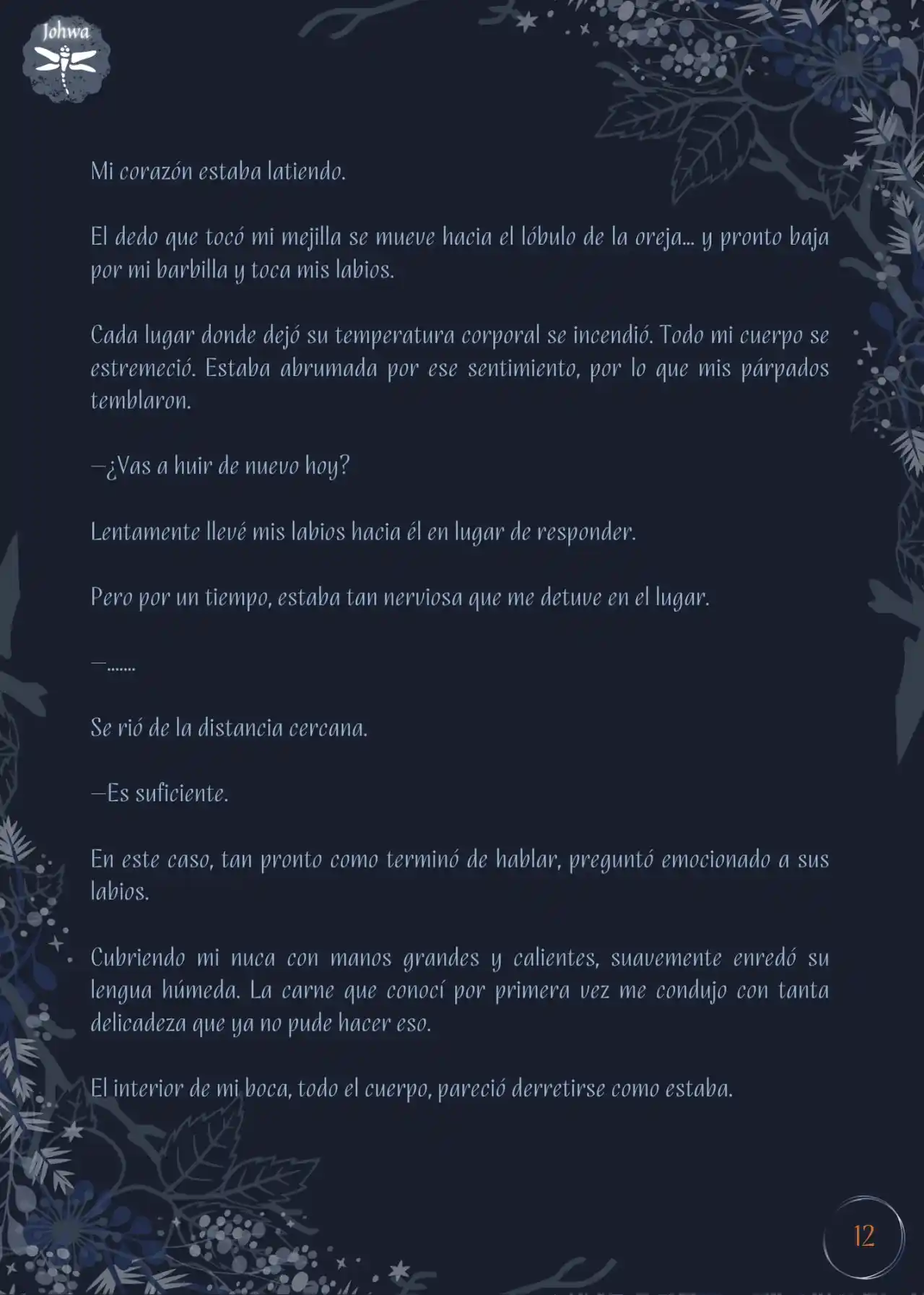 Johwa

Mi corazón estaba latiendo.

El dedo que tocó mi mejilla se mueve hacia el lóbulo de la oreja... y pronto baja por mi barbilla y toca mis labios.

Cada lugar donde dejó su temperatura corporal se incendió. Todo mi cuerpo se estremeció. Estaba abrumada por ese sentimiento, por lo que mis párpados temblaron.

—¿Vas a huir de nuevo hoy?

Lentamente llevé mis labios hacia él en lugar de responder.

Pero por un tiempo, estaba tan nerviosa que me detuve en el lugar.

—.......

Se rió de la distancia cercana.

—Es suficiente.

En este caso, tan pronto como terminó de hablar, preguntó emocionado a sus labios.

Cubriendo mi nuca con manos grandes y calientes, suavemente enredó su lengua húmeda. La carne que conocí por primera vez me condujo con tanta delicadeza que ya no pude hacer eso.

El interior de mi boca, todo el cuerpo, pareció derretirse como estaba.

12